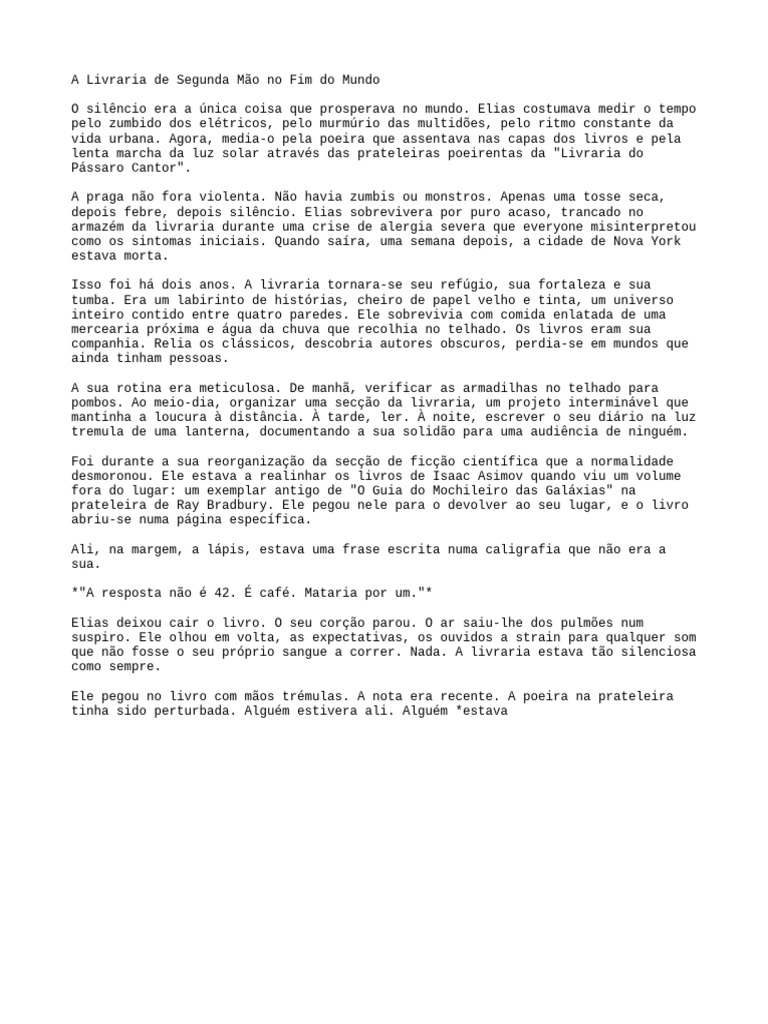 A Livraria de Segunda Mão no Fim do Mundo

O silêncio era a única coisa que prosperava no mundo. Elias costumava medir o tempo pelo zumbido dos elétricos, pelo murmúrio das multidões, pelo ritmo constante da vida urbana. Agora, media-o pela poeira que assentava nas capas dos livros e pela lenta marcha da luz solar através das prateleiras poeirentas da "Livraria do Pássaro Cantor".

A praga não fora violenta. Não havia zumbis ou monstros. Apenas uma tosse seca, depois febre, depois silêncio. Elias sobrevivera por puro acaso, trancado no armazém da livraria durante uma crise de alergia severa que everyone misinterpretou como os sintomas iniciais. Quando saíra, uma semana depois, a cidade de Nova York estava morta.

Isso foi há dois anos. A livraria tornara-se seu refúgio, sua fortaleza e sua tumba. Era um labirinto de histórias, cheiro de papel velho e tinta, um universo inteiro contido entre quatro paredes. Ele sobrevivia com comida enlatada de uma mercearia próxima e água da chuva que recolhia no telhado. Os livros eram sua companhia. Relia os clássicos, descobria autores obscuros, perdia-se em mundos que ainda tinham pessoas.

A sua rotina era meticulosa. De manhã, verificar as armadilhas no telhado para pombos. Ao meio-dia, organizar uma secção da livraria, um projeto interminável que mantinha a loucura à distância. À tarde, ler. À noite, escrever o seu diário na luz tremula de uma lanterna, documentando a sua solidão para uma audiência de ninguém.

Foi durante a sua reorganização da secção de ficção científica que a normalidade desmoronou. Ele estava a realinhar os livros de Isaac Asimov quando viu um volume fora do lugar: um exemplar antigo de "O Guia do Mochileiro das Galáxias" na prateleira de Ray Bradbury. Ele pegou nele para o devolver ao seu lugar, e o livro abriu-se numa página específica.

Ali, na margem, a lápis, estava uma frase escrita numa caligrafia que não era a sua.

*"A resposta não é 42. É café. Mataria por um."*

Elias deixou cair o livro. O seu corção parou. O ar saiu-lhe dos pulmões num suspiro. Ele olhou em volta, as expectativas, os ouvidos a strain para qualquer som que não fosse o seu próprio sangue a correr. Nada. A livraria estava tão silenciosa como sempre.

Ele pegou no livro com mãos trémulas. A nota era recente. A poeira na prateleira tinha sido perturbada. Alguém estivera ali. Alguém *estava